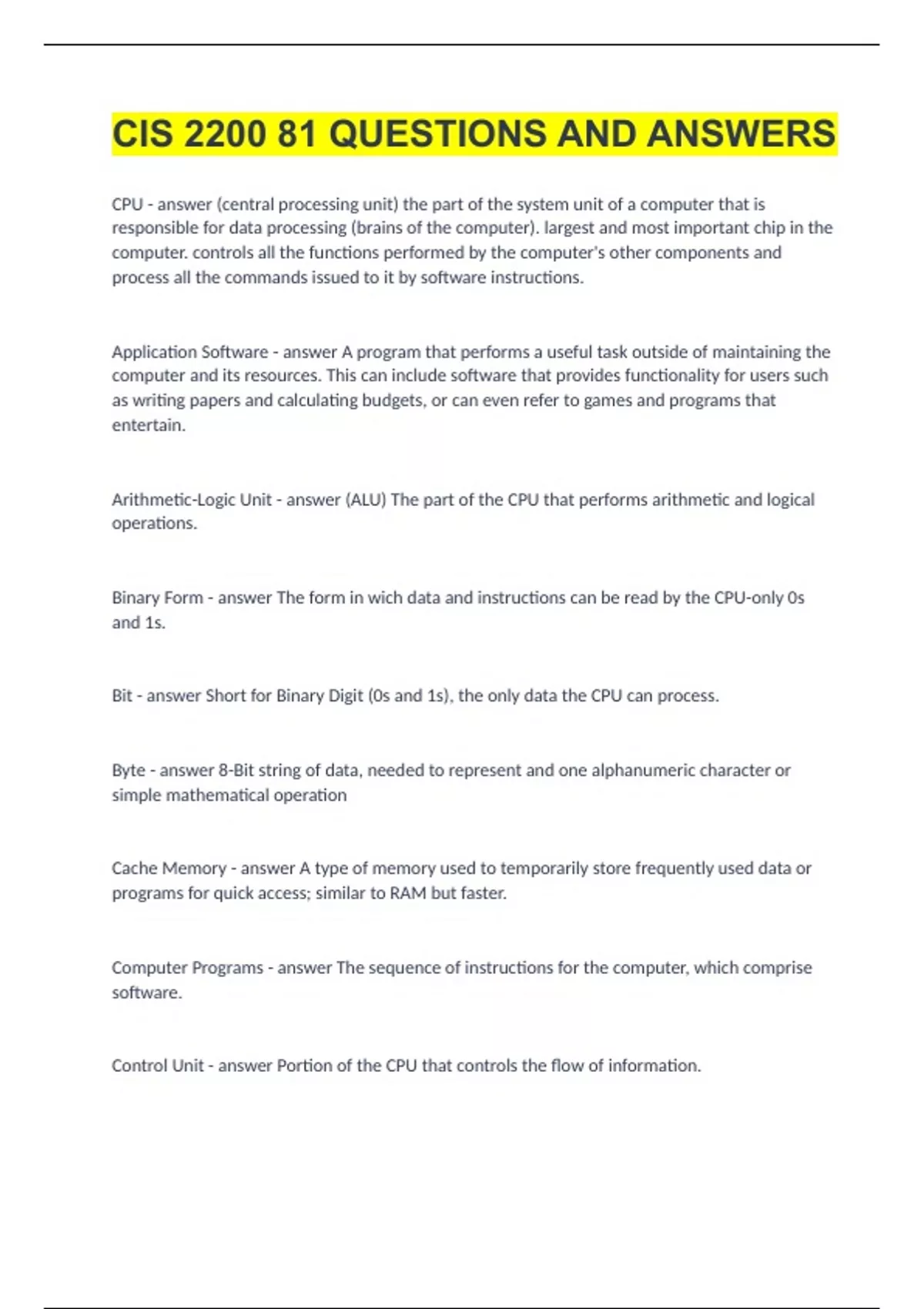 CIS 2200 81 QUESTIONS AND ANSWERS

CPU - answer (central processing unit) the part of the system unit of a computer that is responsible for data processing (brains of the computer). largest and most important chip in the computer. controls all the functions performed by the computer's other components and process all the commands issued to it by software instructions.

Application Software - answer A program that performs a useful task outside of maintaining the computer and its resources. This can include software that provides functionality for users such as writing papers and calculating budgets, or can even refer to games and programs that entertain.

Arithmetic-Logic Unit - answer (ALU) The part of the CPU that performs arithmetic and logical operations.

Binary Form - answer The form in wich data and instructions can be read by the CPU-only 0s and 1s.

Bit - answer Short for Binary Digit (0s and 1s), the only data the CPU can process.

Byte - answer 8-Bit string of data, needed to represent and one alphanumeric character or simple mathematical operation

Cache Memory - answer A type of memory used to temporarily store frequently used data or programs for quick access; similar to RAM but faster.

Computer Programs - answer The sequence of instructions for the computer, which comprise software.

Control Unit - answer Portion of the CPU that controls the flow of information.